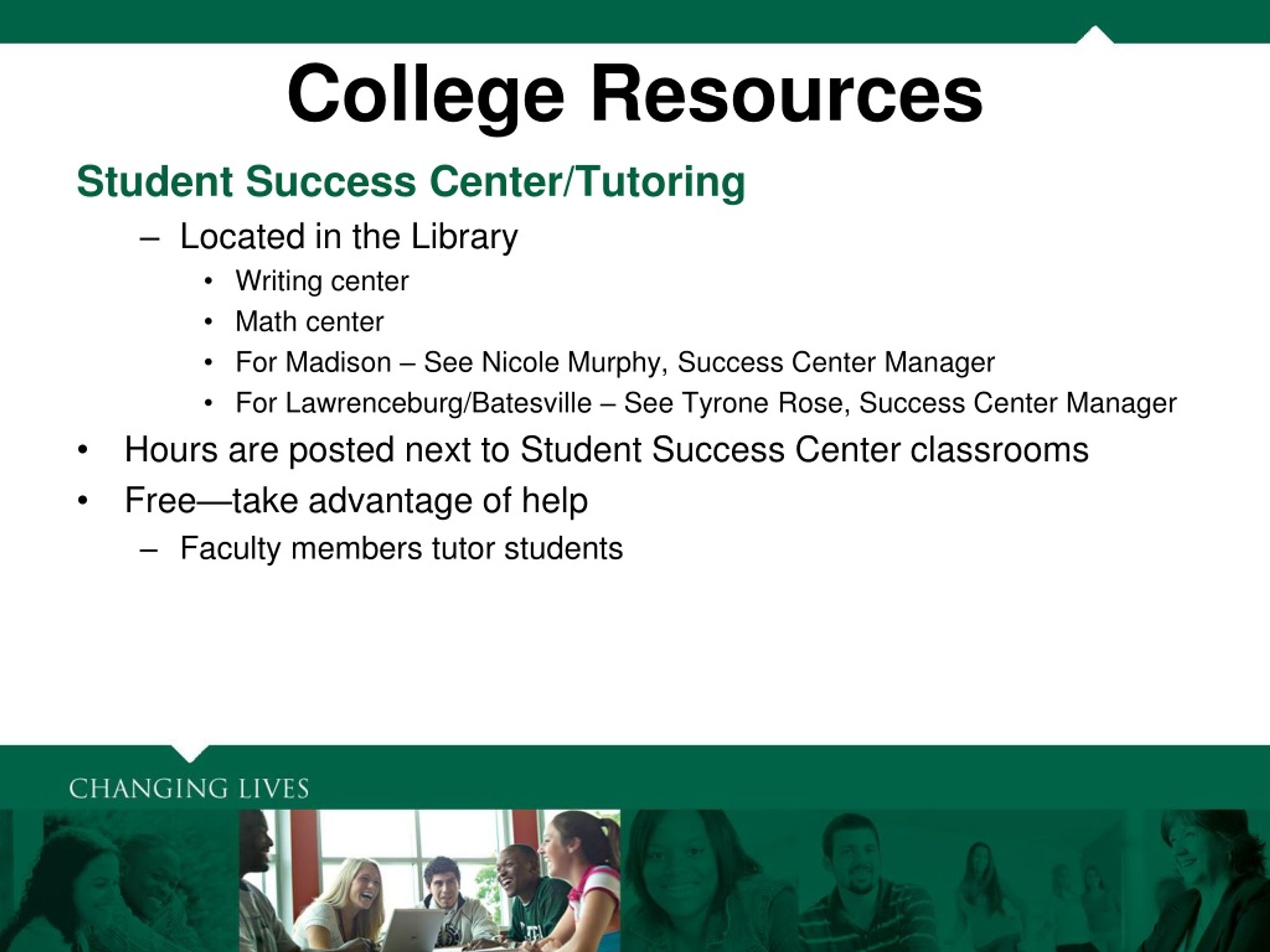 College Resources

Student Success Center/Tutoring

– Located in the Library

• Writing center

• Math center

• For Madison – See Nicole Murphy, Success Center Manager

• For Lawrenceburg/Batesville – See Tyrone Rose, Success Center Manager

• Hours are posted next to Student Success Center classrooms

• Free—take advantage of help

– Faculty members tutor students

CHANGING LIVES